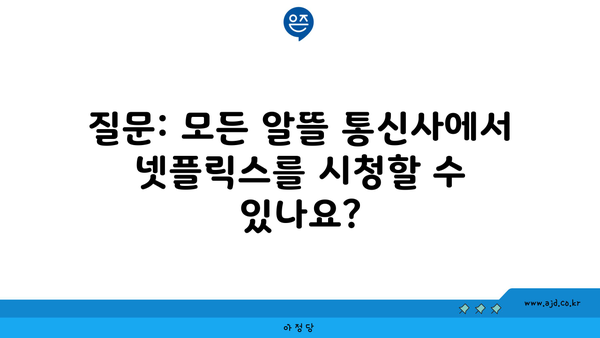 은즈

질문: 모든 알뜰 통신사에서 넷플릭스를 시청할 수 있나요?

www.ajd.co.kr

아정당